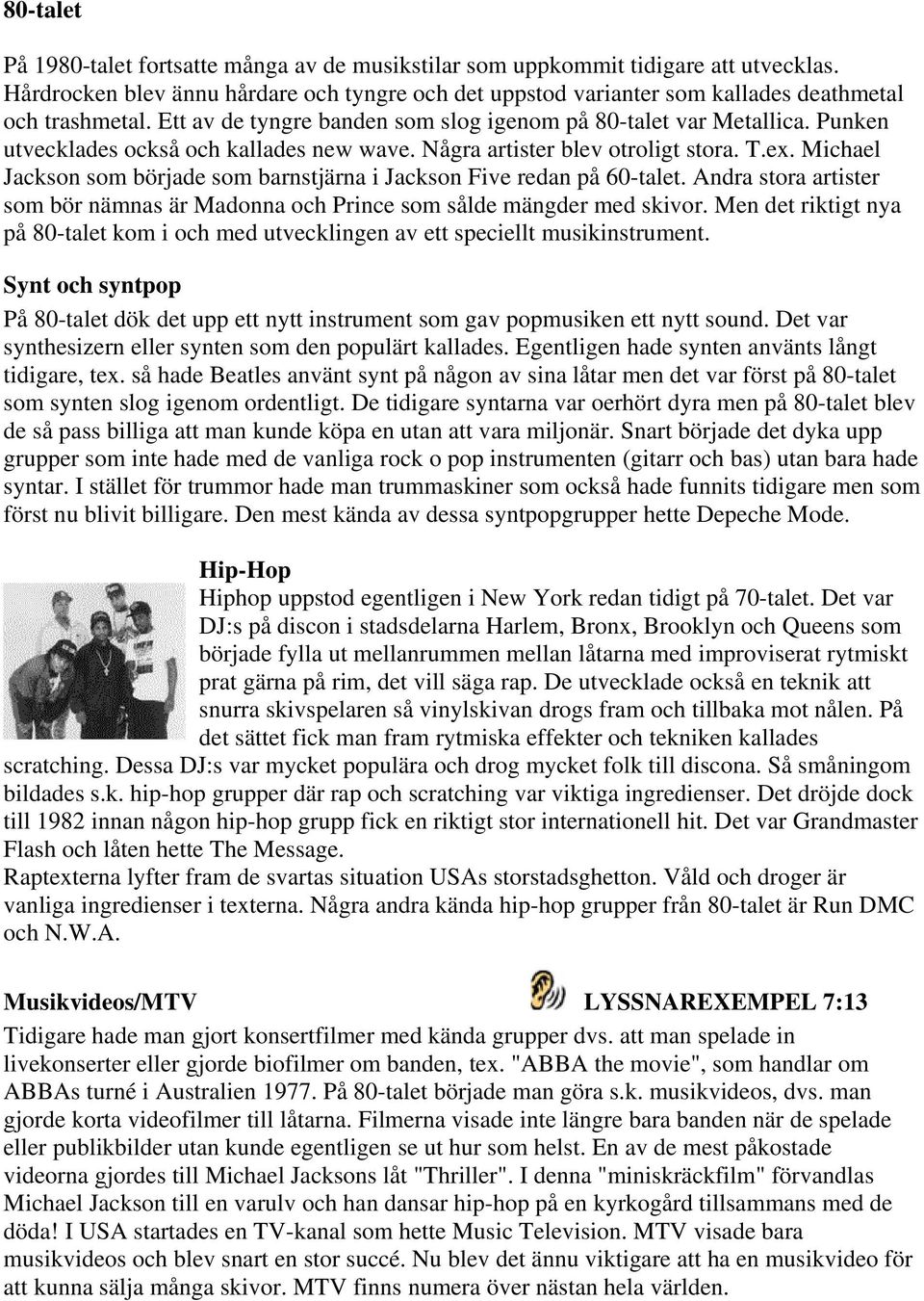 80-talet

På 1980-talet fortsatte många av de musikstilar som uppkommit tidigare att utvecklas. Hårdrocken blev ännu hårdare och tyngre och det uppstod varianter som kallades deathmetal och trashmetal. Ett av de tyngre banden som slog igenom på 80-talet var Metallica. Punken utvecklades också och kallades new wave. Några artister blev otroligt stora. T.ex. Michael Jackson som började som barnstjärna i Jackson Five redan på 60-talet. Andra stora artister som bör nämnas är Madonna och Prince som sålde mängder med skivor. Men det riktigt nya på 80-talet kom i och med utvecklingen av ett speciellt musikinstrument.

Synt och syntpop

På 80-talet dök det upp ett nytt instrument som gav popmusiken ett nytt sound. Det var synthesizern eller synten som den populärt kallades. Egentligen hade synten använts långt tidigare, tex. så hade Beatles använt synt på någon av sina låtar men det var först på 80-talet som synten slog igenom ordentligt. De tidigare syntarna var oerhört dyra men på 80-talet blev de så pass billiga att man kunde köpa en utan att vara miljonär. Snart började det dyka upp grupper som inte hade med de vanliga rock o pop instrumenten (gitarr och bas) utan bara hade syntar. I stället för trummor hade man trummaskiner som också hade funnits tidigare men som först nu blivit billigare. Den mest kända av dessa syntpopgrupper hette Depeche Mode.

Hip-Hop

Hiphop uppstod egentligen i New York redan tidigt på 70-talet. Det var DJ:s på discon i stadsdelarna Harlem, Bronx, Brooklyn och Queens som började fylla ut mellanrummen mellan låtarna med improviserat rytmiskt prat gärna på rim, det vill säga rap. De utvecklade också en teknik att snurra skivspelaren så vinylskivan drogs fram och tillbaka mot nålen. På det sättet fick man fram rytmiska effekter och tekniken kallades scratching. Dessa DJ:s var mycket populära och drog mycket folk till discona. Så småningom bildades s.k. hip-hop grupper där rap och scratching var viktiga ingredienser. Det dröjde dock till 1982 innan någon hip-hop grupp fick en riktigt stor internationell hit. Det var Grandmaster Flash och låten hette The Message.
Raptexterna lyfter fram de svartas situation USAs storstadsghetton. Våld och droger är vanliga ingredienser i texterna. Några andra kända hip-hop grupper från 80-talet är Run DMC och N.W.A.

Musikvideos/MTV LYSSNAREXEMPEL 7:13

Tidigare hade man gjort konsertfilmer med kända grupper dvs. att man spelade in livekonserter eller gjorde biofilmer om banden, tex. "ABBA the movie", som handlar om ABBAs turné i Australien 1977. På 80-talet började man göra s.k. musikvideos, dvs. man gjorde korta videofilmer till låtarna. Filmerna visade inte längre bara banden när de spelade eller publikbilder utan kunde egentligen se ut hur som helst. En av de mest påkostade videorna gjordes till Michael Jacksons låt "Thriller". I denna "miniskräckfilm" förvandlas Michael Jackson till en varulv och han dansar hip-hop på en kyrkogård tillsammans med de döda! I USA startades en TV-kanal som hette Music Television. MTV visade bara musikvideos och blev snart en stor succé. Nu blev det ännu viktigare att ha en musikvideo för att kunna sälja många skivor. MTV finns numera över nästan hela världen.